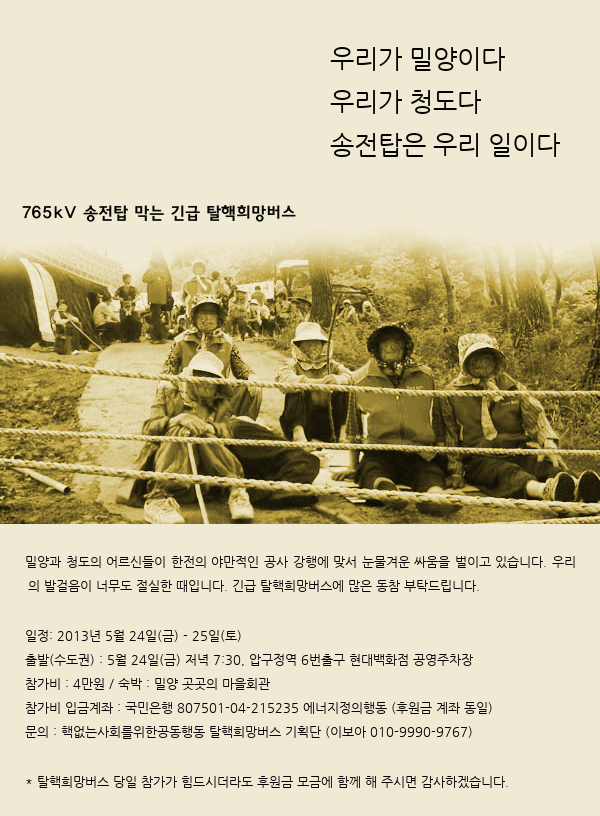 우리가 밀양이다
우리가 청도다
송전탑은 우리 일이다

765kV 송전탑 막는 긴급 탈핵희망버스

밀양과 청도의 어르신들이 한전의 야만적인 공사 강행에 맞서 눈물겨운 싸움을 벌이고 있습니다. 우리의 발걸음이 너무도 절실한 때입니다. 긴급 탈핵희망버스에 많은 동참 부탁드립니다.

일정: 2013년 5월 24일(금) - 25일(토)
출발(수도권) : 5월 24일(금) 저녁 7:30, 압구정역 6번출구 현대백화점 공영주차장
참가비 : 4만원 / 숙박 : 밀양 곳곳의 마을회관
참가비 입금계좌 : 국민은행 807501-04-215235 에너지정의행동 (후원금 계좌 동일)
문의 : 핵없는사회를위한공동행동 탈핵희망버스 기획단 (이보아 010-9990-9767)

* 탈핵희망버스 당일 참가가 힘드시더라도 후원금 모금에 함께 해 주시면 감사하겠습니다.